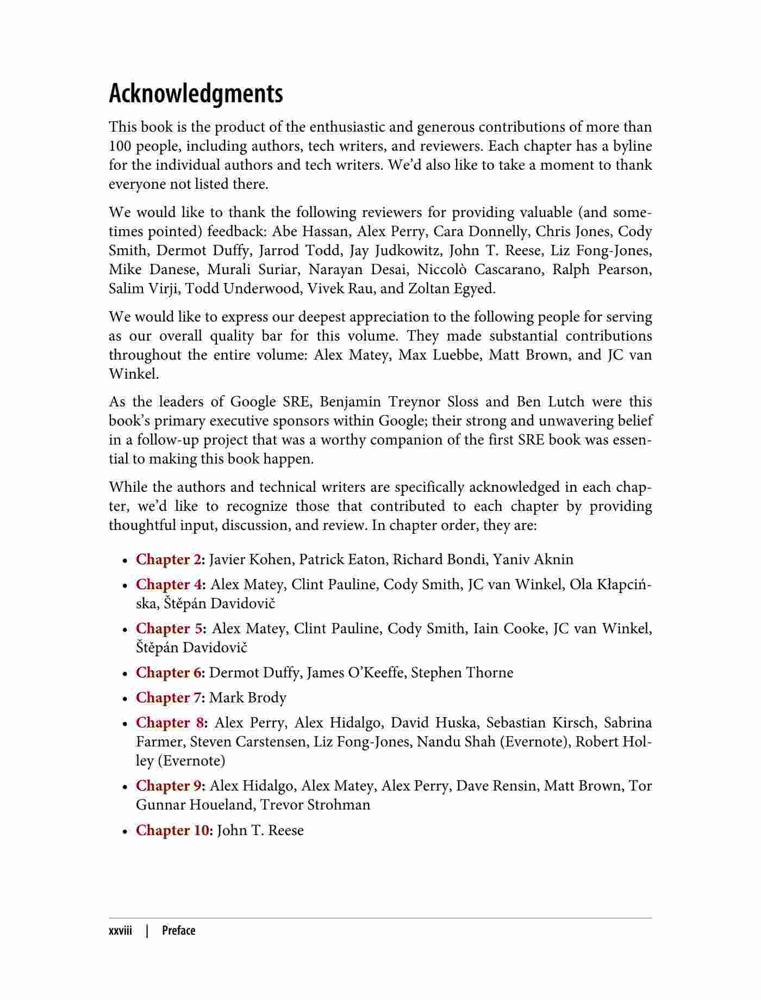 Acknowledgments

This book is the product of the enthusiastic and generous contributions of more than 100 people, including authors, tech writers, and reviewers. Each chapter has a byline for the individual authors and tech writers. We'd also like to take a moment to thank everyone not listed there.

We would like to thank the following reviewers for providing valuable (and sometimes pointed) feedback: Abe Hassan, Alex Perry, Cara Donnelly, Chris Jones, Cody Smith, Dermot Duffy, Jarrod Todd, Jay Judkowitz, John T. Reese, Liz Fong-Jones, Mike Danese, Murali Suriar, Narayan Desai, Niccolò Cascarano, Ralph Pearson, Salim Virji, Todd Underwood, Vivek Rau, and Zoltan Egyed.

We would like to express our deepest appreciation to the following people for serving as our overall quality bar for this volume. They made substantial contributions throughout the entire volume: Alex Matey, Max Luebbe, Matt Brown, and JC van Winkel.

As the leaders of Google SRE, Benjamin Treynor Sloss and Ben Lutch were this book's primary executive sponsors within Google; their strong and unwavering belief in a follow-up project that was a worthy companion of the first SRE book was essential to making this book happen.

While the authors and technical writers are specifically acknowledged in each chapter, we'd like to recognize those that contributed to each chapter by providing thoughtful input, discussion, and review. In chapter order, they are:

• Chapter 2: Javier Kohen, Patrick Eaton, Richard Bondi, Yaniv Aknin
• Chapter 4: Alex Matey, Clint Pauline, Cody Smith, JC van Winkel, Ola Kłapcińska, Štěpán Davidovič
• Chapter 5: Alex Matey, Clint Pauline, Cody Smith, Iain Cooke, JC van Winkel, Štěpán Davidovič
• Chapter 6: Dermot Duffy, James O'Keeffe, Stephen Thorne
• Chapter 7: Mark Brody
• Chapter 8: Alex Perry, Alex Hidalgo, David Huska, Sebastian Kirsch, Sabrina Farmer, Steven Carstensen, Liz Fong-Jones, Nandu Shah (Evernote), Robert Holley (Evernote)
• Chapter 9: Alex Hidalgo, Alex Matey, Alex Perry, Dave Rensin, Matt Brown, Tor Gunnar Houeland, Trevor Strohman
• Chapter 10: John T. Reese

xxviii | Preface